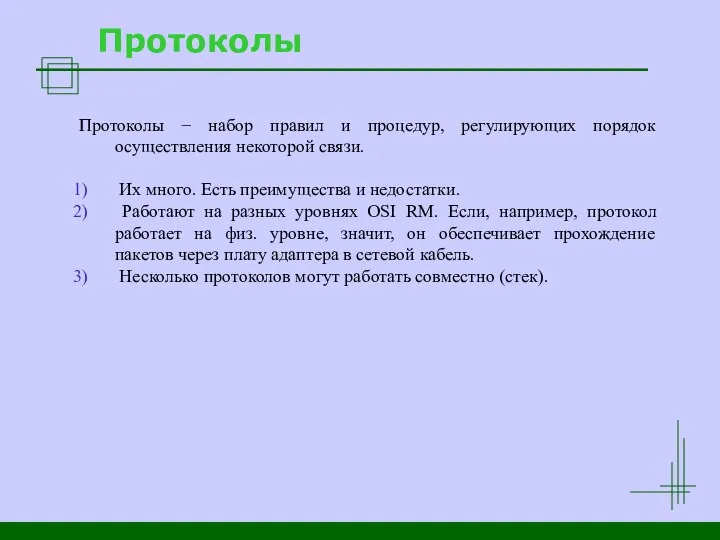 Протоколы

Протоколы − набор правил и процедур, регулирующих порядок осуществления некоторой связи.

1) Их много. Есть преимущества и недостатки.
2) Работают на разных уровнях OSI RM. Если, например, протокол работает на физ. уровне, значит, он обеспечивает прохождение пакетов через плату адаптера в сетевой кабель.
3) Несколько протоколов могут работать совместно (стек).